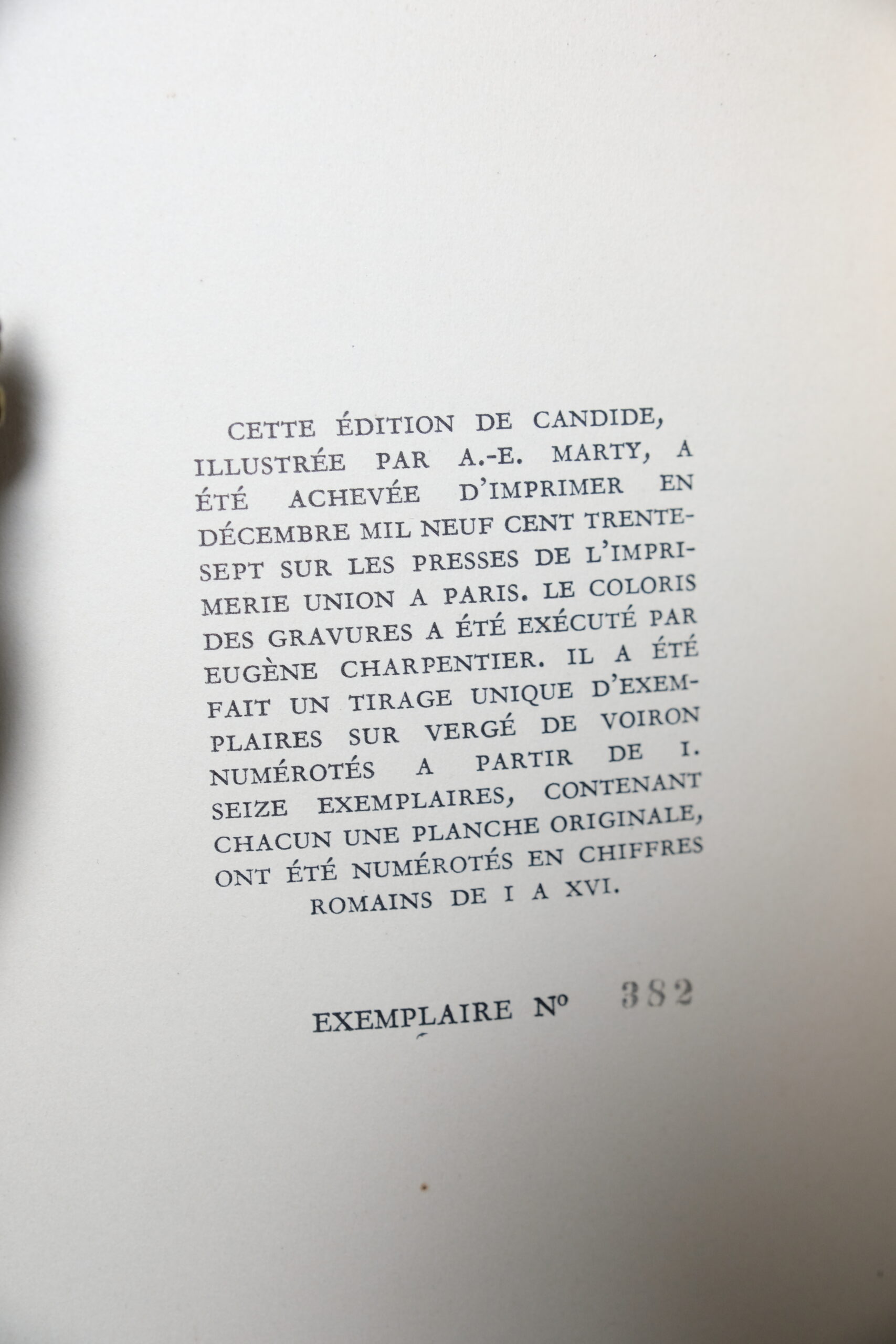 CETTE ÉDITION DE CANDIDE, ILLUSTRÉE PAR A.-E. MARTY, A ÉTÉ ACHEVÉE D'IMPRIMER EN DÉCEMBRE MIL NEUF CENT TRENTE-SEPT SUR LES PRESSES DE L'IMPRIMERIE UNION A PARIS. LE COLORIS DES GRAVURES A ÉTÉ EXÉCUTÉ PAR EUGÈNE CHARPENTIER. IL A ÉTÉ FAIT UN TIRAGE UNIQUE D'EXEMPLAIRES SUR VERGÉ DE VOIRON NUMÉROTÉS A PARTIR DE I. SEIZE EXEMPLAIRES, CONTENANT CHACUN UNE PLANCHE ORIGINALE, ONT ÉTÉ NUMÉROTÉS EN CHIFFRES ROMAINS DE I A XVI.

EXEMPLAIRE No 382